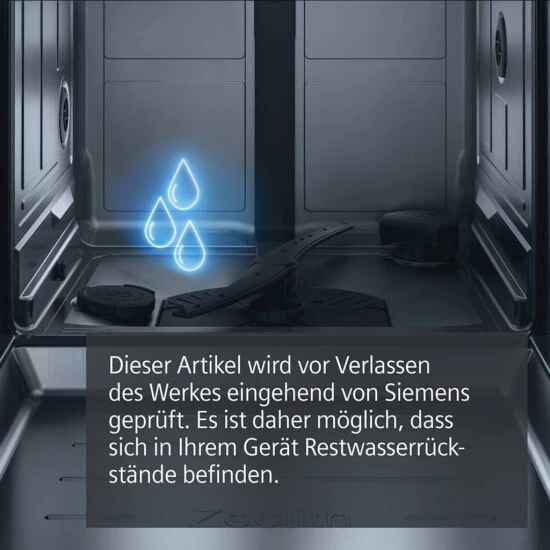 Dieser Artikel wird vor Verlassen des Werkes eingehend von Siemens geprüft. Es ist daher möglich, dass sich in Ihrem Gerät Restwasserrückstände befinden.

Zeolith